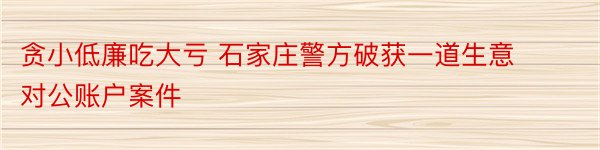 贪小低廉吃大亏 石家庄警方破获一道生意对公账户案件